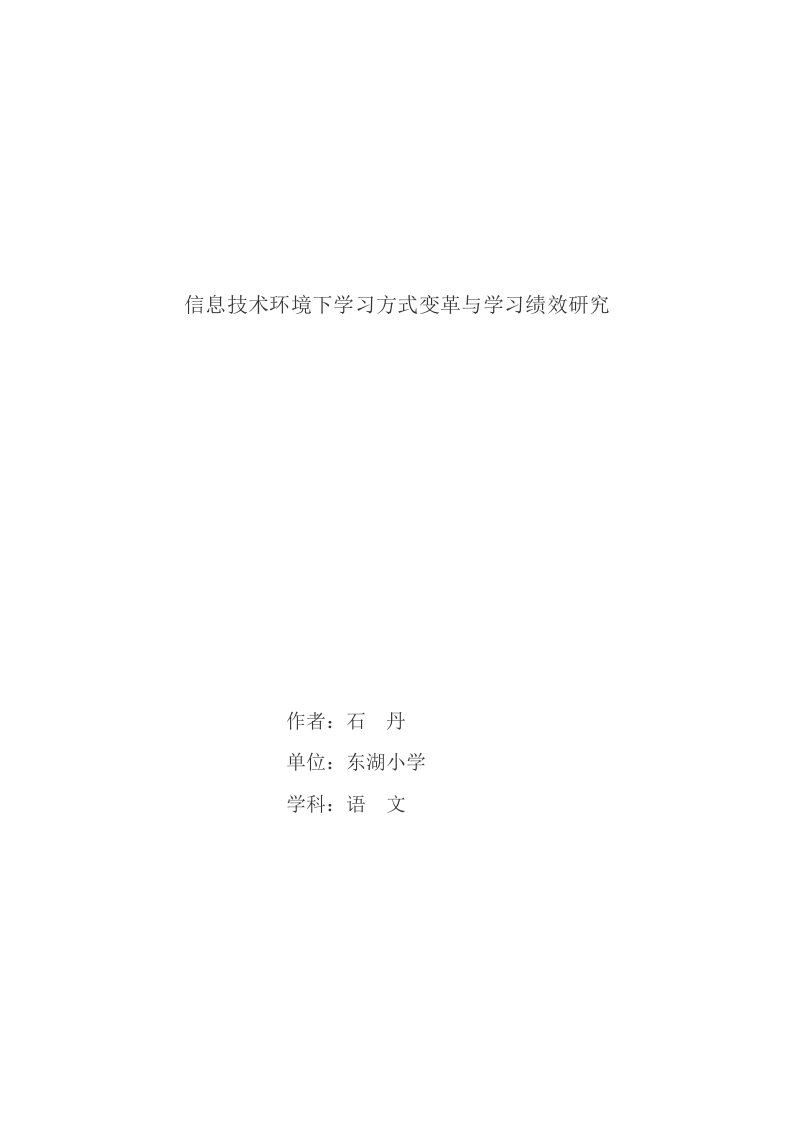 信息技术环境下学习方式变革与学习绩效研究

作者：石　丹

单位：东湖小学

学科：语　文